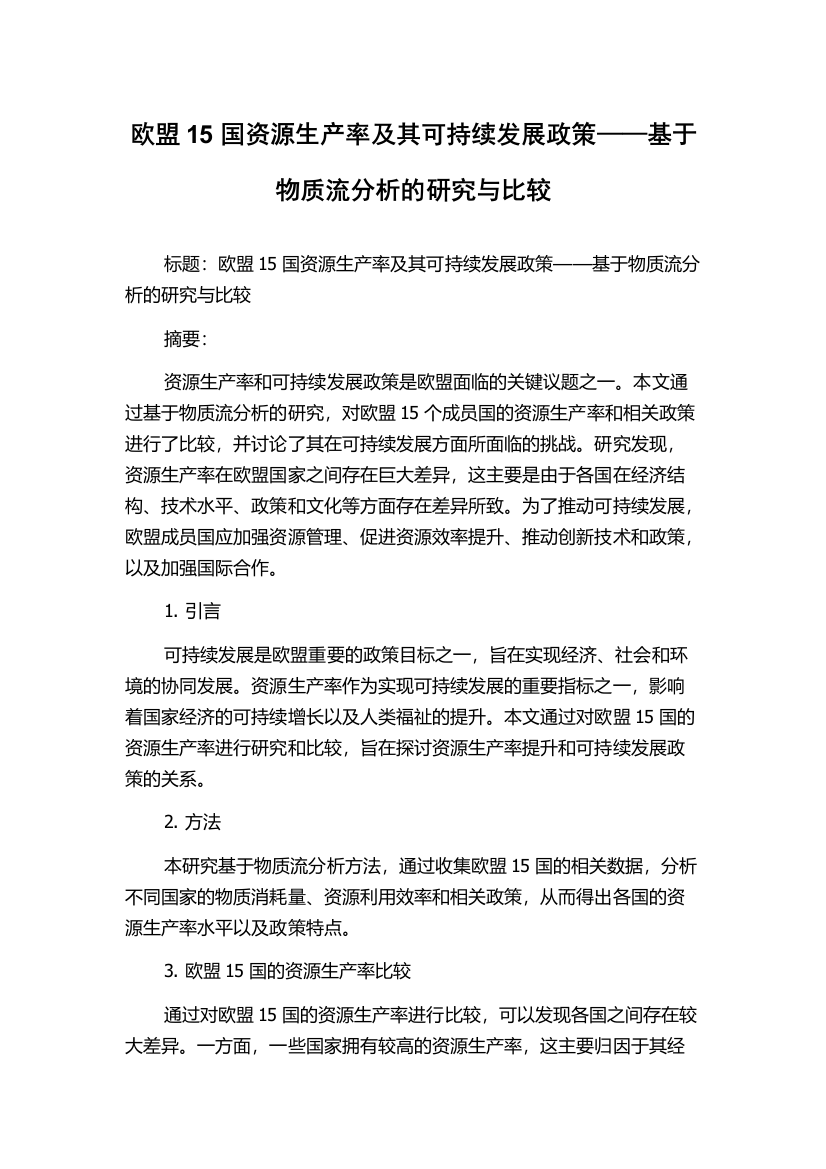 欧盟 15 国资源生产率及其可持续发展政策——基于物质流分析的研究与比较

标题：欧盟 15 国资源生产率及其可持续发展政策——基于物质流分析的研究与比较

摘要：

资源生产率和可持续发展政策是欧盟面临的关键议题之一。本文通过基于物质流分析的研究，对欧盟 15 个成员国的资源生产率和相关政策进行了比较，并讨论了其在可持续发展方面所面临的挑战。研究发现，资源生产率在欧盟国家之间存在巨大差异，这主要是由于各国在经济结构、技术水平、政策和文化等方面存在差异所致。为了推动可持续发展，欧盟成员国应加强资源管理、促进资源效率提升、推动创新技术和政策，以及加强国际合作。

1. 引言

可持续发展是欧盟重要的政策目标之一，旨在实现经济、社会和环境的协同发展。资源生产率作为实现可持续发展的重要指标之一，影响着国家经济的可持续增长以及人类福祉的提升。本文通过对欧盟 15 国的资源生产率进行研究和比较，旨在探讨资源生产率提升和可持续发展政策的关系。

2. 方法

本研究基于物质流分析方法，通过收集欧盟 15 国的相关数据，分析不同国家的物质消耗量、资源利用效率和相关政策，从而得出各国的资源生产率水平以及政策特点。

3. 欧盟 15 国的资源生产率比较

通过对欧盟 15 国的资源生产率进行比较，可以发现各国之间存在较大差异。一方面，一些国家拥有较高的资源生产率，这主要归因于其经